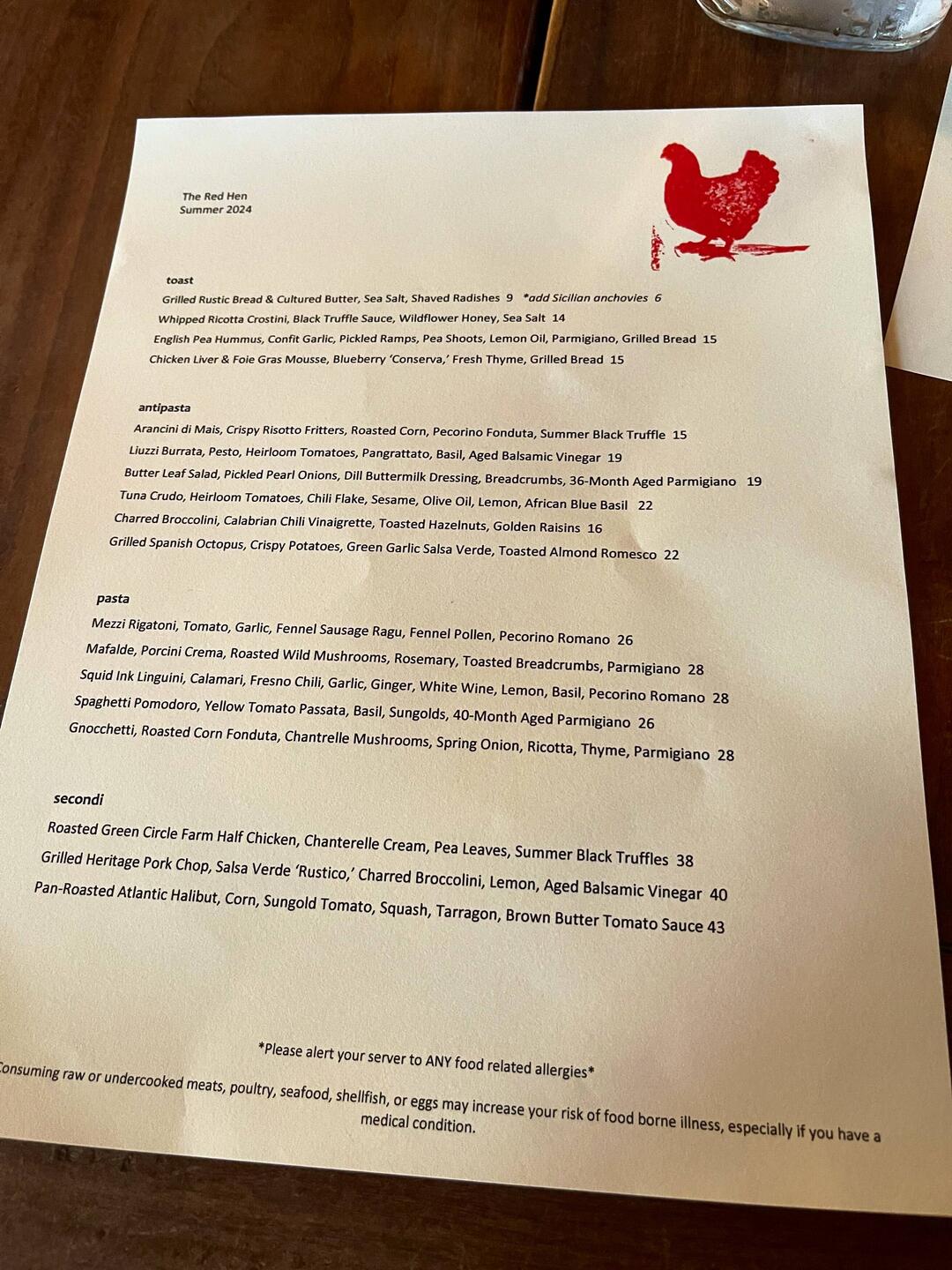 The Red Hen
Summer 2024

toast
Grilled Rustic Bread & Cultured Butter, Sea Salt, Shaved Radishes 9 *add Sicilian anchovies 6
Whipped Ricotta Crostini, Black Truffle Sauce, Wildflower Honey, Sea Salt 14
English Pea Hummus, Confit Garlic, Pickled Ramps, Pea Shoots, Lemon Oil, Parmigiano, Grilled Bread 15
Chicken Liver & Foie Gras Mousse, Blueberry 'Conserva,' Fresh Thyme, Grilled Bread 15

antipasta
Arancini di Mais, Crispy Risotto Fritters, Roasted Corn, Pecorino Fonduta, Summer Black Truffle 15
Liuzzi Burrata, Pesto, Heirloom Tomatoes, Pangrattato, Basil, Aged Balsamic Vinegar 19
Butter Leaf Salad, Pickled Pearl Onions, Dill Buttermilk Dressing, Breadcrumbs, 36-Month Aged Parmigiano 19
Tuna Crudo, Heirloom Tomatoes, Chili Flake, Sesame, Olive Oil, Lemon, African Blue Basil 22
Charred Broccolini, Calabrian Chili Vinaigrette, Toasted Hazelnuts, Golden Raisins 16
Grilled Spanish Octopus, Crispy Potatoes, Green Garlic Salsa Verde, Toasted Almond Romesco 22

pasta
Mezzi Rigatoni, Tomato, Garlic, Fennel Sausage Ragu, Fennel Pollen, Pecorino Romano 26
Mafalde, Porcini Crema, Roasted Wild Mushrooms, Rosemary, Toasted Breadcrumbs, Parmigiano 28
Squid Ink Linguini, Calamari, Fresno Chili, Garlic, Ginger, White Wine, Lemon, Basil, Pecorino Romano 28
Spaghetti Pomodoro, Yellow Tomato Passata, Basil, Sungolds, 40-Month Aged Parmigiano 26
Gnocchetti, Roasted Corn Fonduta, Chantrelle Mushrooms, Spring Onion, Ricotta, Thyme, Parmigiano 28

secondi
Roasted Green Circle Farm Half Chicken, Chanterelle Cream, Pea Leaves, Summer Black Truffles 38
Grilled Heritage Pork Chop, Salsa Verde 'Rustico,' Charred Broccolini, Lemon, Aged Balsamic Vinegar 40
Pan-Roasted Atlantic Halibut, Corn, Sungold Tomato, Squash, Tarragon, Brown Butter Tomato Sauce 43

*Please alert your server to ANY food related allergies*
Consuming raw or undercooked meats, poultry, seafood, shellfish, or eggs may increase your risk of food borne illness, especially if you have a medical condition.